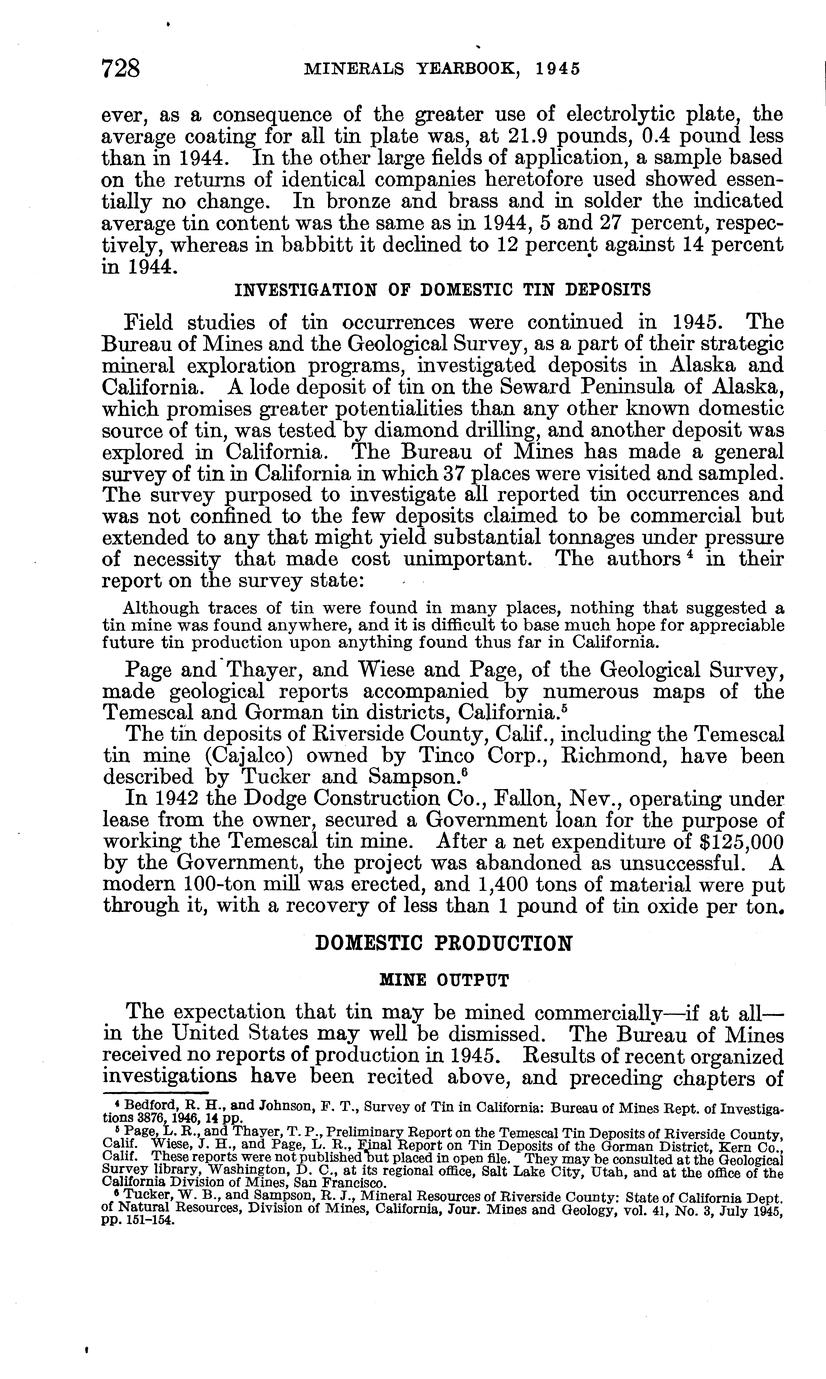 728 MINERALS YEARBOOK, 1945

ever, as a consequence of the greater use of electrolytic plate, the average coating for all tin plate was, at 21.9 pounds, 0.4 pound less than in 1944. In the other large fields of application, a sample based on the returns of identical companies heretofore used showed essentially no change. In bronze and brass and in solder the indicated average tin content was the same as in 1944, 5 and 27 percent, respectively, whereas in babbitt it declined to 12 percent against 14 percent in 1944.

INVESTIGATION OF DOMESTIC TIN DEPOSITS

Field studies of tin occurrences were continued in 1945. The Bureau of Mines and the Geological Survey, as a part of their strategic mineral exploration programs, investigated deposits in Alaska and California. A lode deposit of tin on the Seward Peninsula of Alaska, which promises greater potentialities than any other known domestic source of tin, was tested by diamond drilling, and another deposit was explored in California. The Bureau of Mines has made a general survey of tin in California in which 37 places were visited and sampled. The survey purposed to investigate all reported tin occurrences and was not confined to the few deposits claimed to be commercial but extended to any that might yield substantial tonnages under pressure of necessity that made cost unimportant. The authors $^4$ in their report on the survey state:

Although traces of tin were found in many places, nothing that suggested a tin mine was found anywhere, and it is difficult to base much hope for appreciable future tin production upon anything found thus far in California.

Page and Thayer, and Wiese and Page, of the Geological Survey, made geological reports accompanied by numerous maps of the Temescal and Gorman tin districts, California.$^5$

The tin deposits of Riverside County, Calif., including the Temescal tin mine (Cajalco) owned by Tinco Corp., Richmond, have been described by Tucker and Sampson.$^6$

In 1942 the Dodge Construction Co., Fallon, Nev., operating under lease from the owner, secured a Government loan for the purpose of working the Temescal tin mine. After a net expenditure of $125,000 by the Government, the project was abandoned as unsuccessful. A modern 100-ton mill was erected, and 1,400 tons of material were put through it, with a recovery of less than 1 pound of tin oxide per ton.

DOMESTIC PRODUCTION

MINE OUTPUT

The expectation that tin may be mined commercially—if at all—in the United States may well be dismissed. The Bureau of Mines received no reports of production in 1945. Results of recent organized investigations have been recited above, and preceding chapters of

$^4$ Bedford, R. H., and Johnson, F. T., Survey of Tin in California: Bureau of Mines Rept. of Investigations 3876, 1946, 14 pp.
$^5$ Page, L. R., and Thayer, T. P., Preliminary Report on the Temescal Tin Deposits of Riverside County, Calif. Wiese, J. H., and Page, L. R., Final Report on Tin Deposits of the Gorman District, Kern Co., Calif. These reports were not published but placed in open file. They may be consulted at the Geological Survey library, Washington, D. C., at its regional office, Salt Lake City, Utah, and at the office of the California Division of Mines, San Francisco.
$^6$ Tucker, W. B., and Sampson, R. J., Mineral Resources of Riverside County: State of California Dept. of Natural Resources, Division of Mines, California, Jour. Mines and Geology, vol. 41, No. 3, July 1945, pp. 151-154.